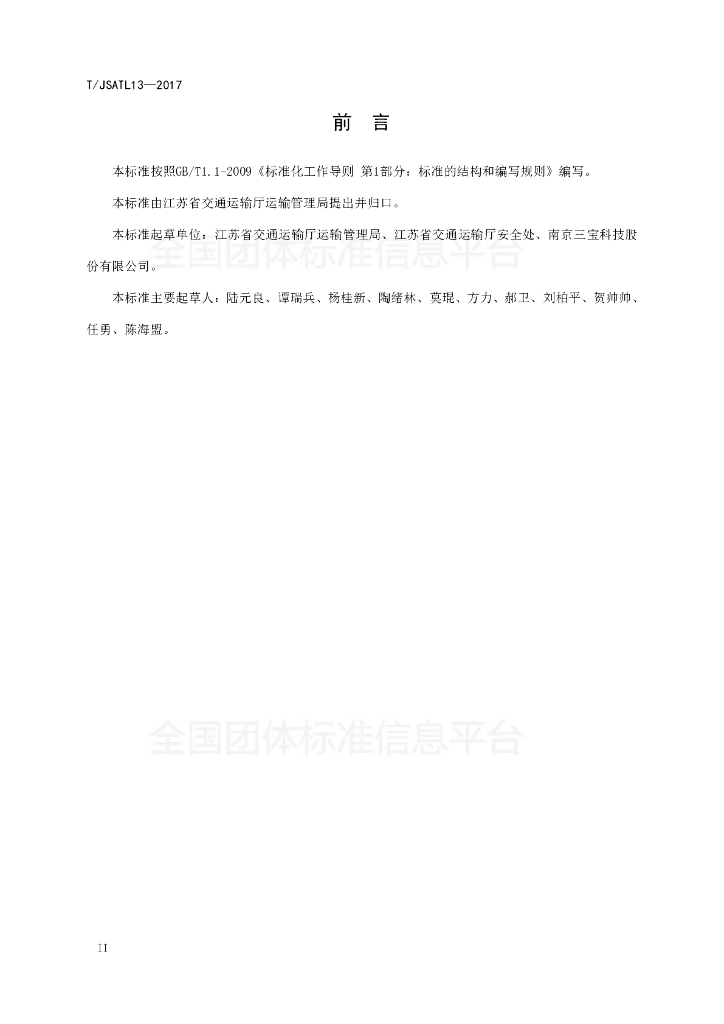 T/JSATL13—2017

前　言

本标准按照GB/T1.1-2009《标准化工作导则 第1部分：标准的结构和编写规则》编写。

本标准由江苏省交通运输厅运输管理局提出并归口。

本标准起草单位：江苏省交通运输厅运输管理局、江苏省交通运输厅安全处、南京三宝科技股份有限公司。

全国团体标准信息平台

本标准主要起草人：陆元良、谭瑞兵、杨桂新、陶绪林、莫琨、方力、郝卫、刘柏平、贺帅帅、任勇、陈海盟。

全国团体标准信息平台

II